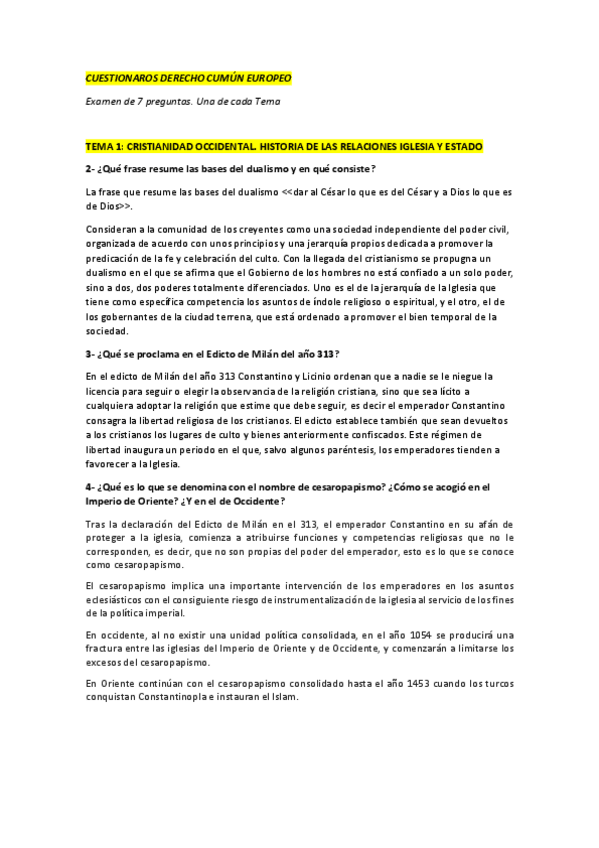 CUESTIONAROS DERECHO CUMÚN EUROPEO

Examen de 7 preguntas. Una de cada Tema

TEMA 1: CRISTIANIDAD OCCIDENTAL. HISTORIA DE LAS RELACIONES IGLESIA Y ESTADO

2- ¿Qué frase resume las bases del dualismo y en qué consiste?

La frase que resume las bases del dualismo <<dar al César lo que es del César y a Dios lo que es de Dios>>.

Consideran a la comunidad de los creyentes como una sociedad independiente del poder civil, organizada de acuerdo con unos principios y una jerarquía propios dedicada a promover la predicación de la fe y celebración del culto. Con la llegada del cristianismo se propugna un dualismo en el que se afirma que el Gobierno de los hombres no está confiado a un solo poder, sino a dos, dos poderes totalmente diferenciados. Uno es el de la jerarquía de la Iglesia que tiene como específica competencia los asuntos de índole religioso o espiritual, y el otro, el de los gobernantes de la ciudad terrena, que está ordenado a promover el bien temporal de la sociedad.

3- ¿Qué se proclama en el Edicto de Milán del año 313?

En el edicto de Milán del año 313 Constantino y Licinio ordenan que a nadie se le niegue la licencia para seguir o elegir la observancia de la religión cristiana, sino que sea lícito a cualquiera adoptar la religión que estime que debe seguir, es decir el emperador Constantino consagra la libertad religiosa de los cristianos. El edicto establece también que sean devueltos a los cristianos los lugares de culto y bienes anteriormente confiscados. Este régimen de libertad inaugura un período en el que, salvo algunos paréntesis, los emperadores tienden a favorecer a la Iglesia.

4- ¿Qué es lo que se denomina con el nombre de cesaropapismo? ¿Cómo se acogió en el Imperio de Oriente? ¿Y en el de Occidente?

Tras la declaración del Edicto de Milán en el 313, el emperador Constantino en su afán de proteger a la iglesia, comienza a atribuirse funciones y competencias religiosas que no le corresponden, es decir, que no son propias del poder del emperador, esto es lo que se conoce como cesaropapismo.

El cesaropapismo implica una importante intervención de los emperadores en los asuntos eclesiásticos con el consiguiente riesgo de instrumentalización de la iglesia al servicio de los fines de la política imperial.

En occidente, al no existir una unidad política consolidada, en el año 1054 se producirá una fractura entre las iglesias del Imperio de Oriente y de Occidente, y comenzarán a limitarse los excesos del cesaropapismo.

En Oriente continúan con el cesaropapismo consolidado hasta el año 1453 cuando los turcos conquistan Constantinopla e instauran el Islam.